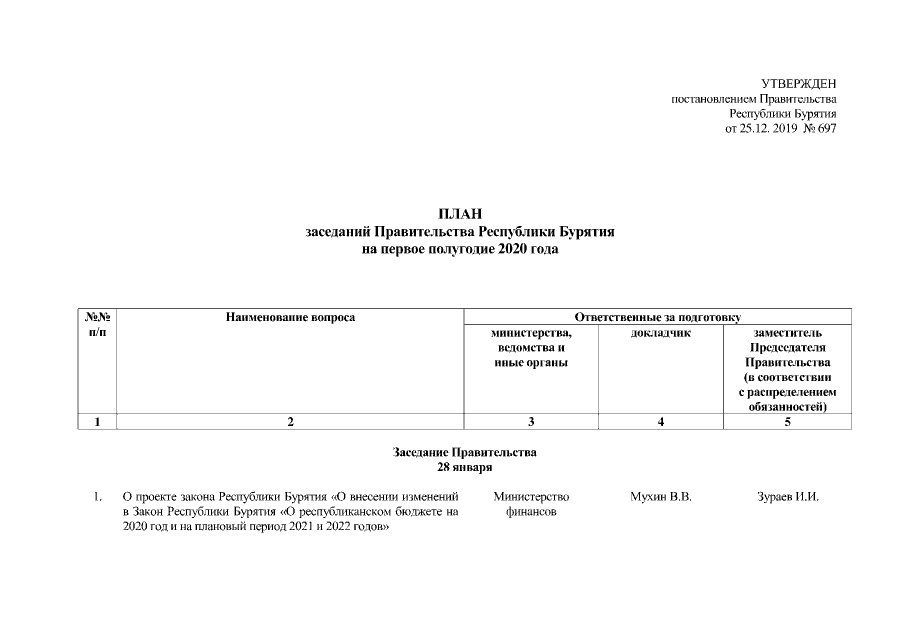 УТВЕРЖДЕН
постановлением Правительства
Республики Бурятия
от 25.12. 2019 № 697

ПЛАН
заседаний Правительства Республики Бурятия
на первое полугодие 2020 года

| №№ п/п | Наименование вопроса | Ответственные за подготовку | | |
|---|---|---|---|---|
| | | министерства, ведомства и иные органы | докладчик | заместитель Председателя Правительства (в соответствии с распределением обязанностей) |
| 1 | 2 | 3 | 4 | 5 |

Заседание Правительства
28 января

| | | | | |
|---|---|---|---|---|
| 1. | О проекте закона Республики Бурятия «О внесении изменений в Закон Республики Бурятия «О республиканском бюджете на 2020 год и на плановый период 2021 и 2022 годов» | Министерство финансов | Мухин В.В. | Зураев И.И. |